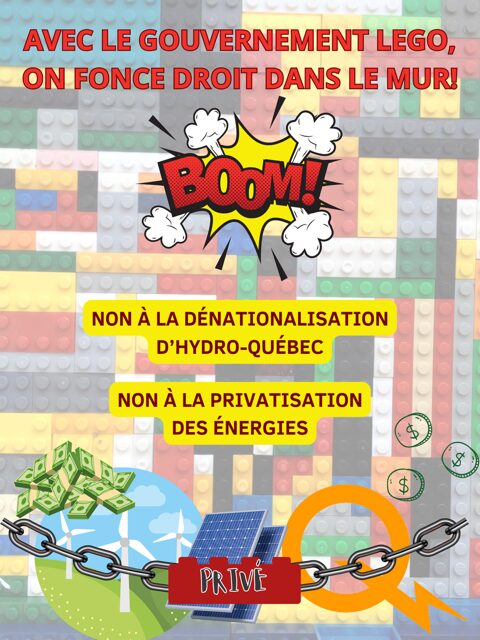 AVEC LE GOUVERNEMENT LEGO, ON FONCE DROIT DANS LE MUR!

BOOM!

NON À LA DÉNATIONALISATION D'HYDRO-QUÉBEC

NON À LA PRIVATISATION DES ÉNERGIES

$

$

$

PRIVÉ